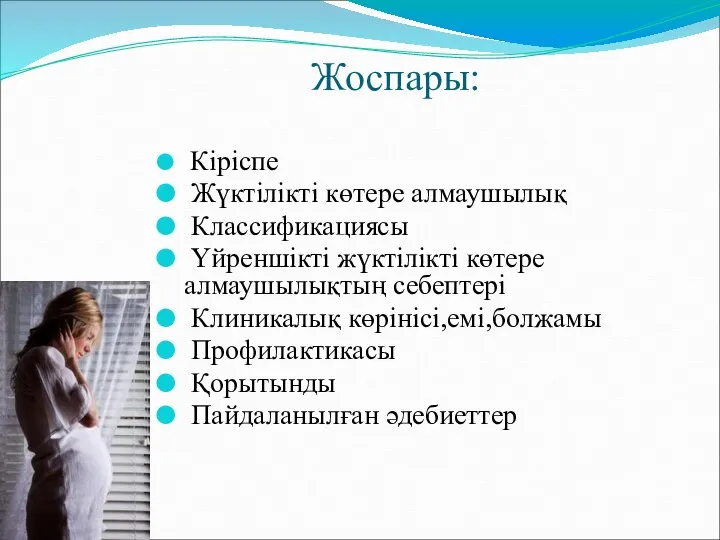 Жоспары:

Кіріспе
Жүктілікті көтере алмаушылық
Классификациясы
Үйреншікті жүктілікті көтере алмаушылықтың себептері
Клиникалық көрінісі,емі,болжамы
Профилактикасы
Қорытынды
Пайдаланылған әдебиеттер